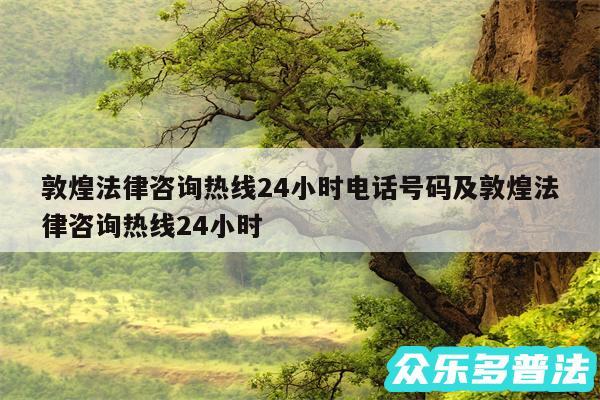 敦煌法律咨询热线24小时电话号码及敦煌法律咨询热线24小时

众乐多普法